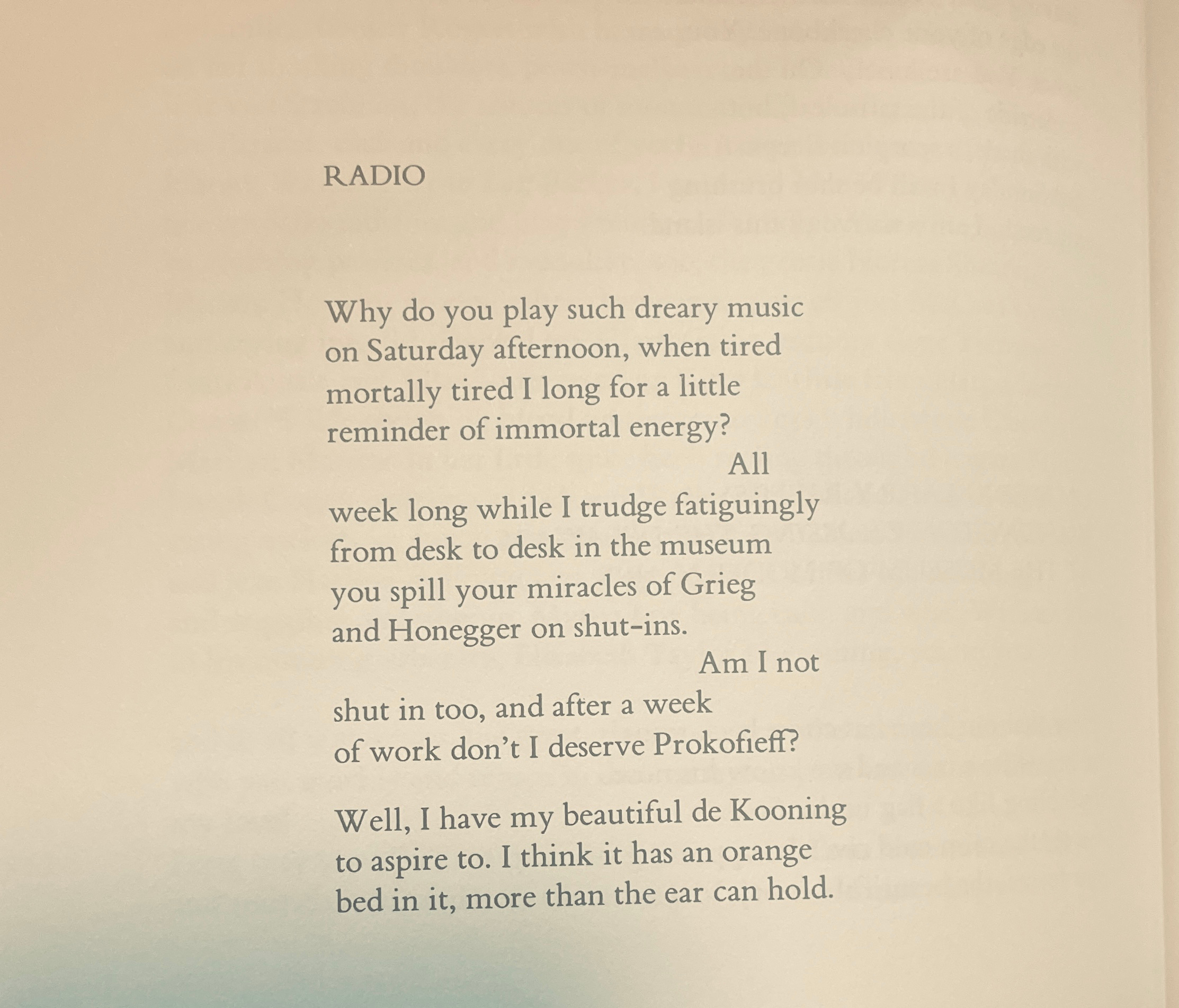 RADIO

Why do you play such dreary music
on Saturday afternoon, when tired
mortally tired I long for a little
reminder of immortal energy?
All

week long while I trudge fatiguingly
from desk to desk in the museum
you spill your miracles of Grieg
and Honegger on shut-ins.
Am I not

shut in too, and after a week
of work don't I deserve Prokofieff?

Well, I have my beautiful de Kooning
to aspire to. I think it has an orange
bed in it, more than the ear can hold.